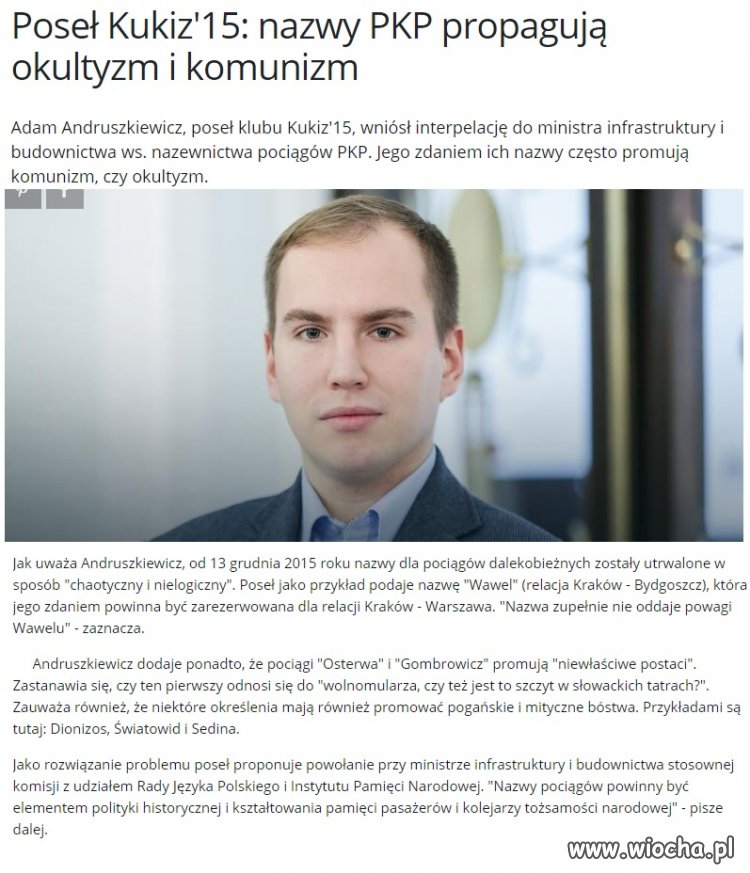 Poseł Kukiz'15: nazwy PKP propagują okultyzm i komunizm

Adam Andruszkiewicz, poseł klubu Kukiz'15, wniósł interpelację do ministra infrastruktury i budownictwa ws. nazewnictwa pociągów PKP. Jego zdaniem ich nazwy często promują komunizm, czy okultyzm.

Jak uważa Andruszkiewicz, od 13 grudnia 2015 roku nazwy dla pociągów dalekobieżnych zostały utrwalone w sposób "chaotyczny i nielogiczny". Poseł jako przykład podaje nazwę "Wawel" (relacja Kraków - Bydgoszcz), która jego zdaniem powinna być zarezerwowana dla relacji Kraków - Warszawa. "Nazwa zupełnie nie oddaje powagi Wawelu" - zaznacza.

Andruszkiewicz dodaje ponadto, że pociągi "Osterwa" i "Gombrowicz" promują "niewłaściwe postaci". Zastanawia się, czy ten pierwszy odnosi się do "wolnomularza, czy też jest to szczyt w słowackich tatrach?". Zauważa również, że niektóre określenia mają również promować pogańskie i mityczne bóstwa. Przykładami są tutaj: Dionizos, Światowid i Sedina.

Jako rozwiązanie problemu poseł proponuje powołanie przy ministrze infrastruktury i budownictwa stosownej komisji z udziałem Rady Języka Polskiego i Instytutu Pamięci Narodowej. "Nazwy pociągów powinny być elementem polityki historycznej i kształtowania pamięci pasażerów i kolejarzy tożsamości narodowej" - pisze dalej.

www.wiocha.pl